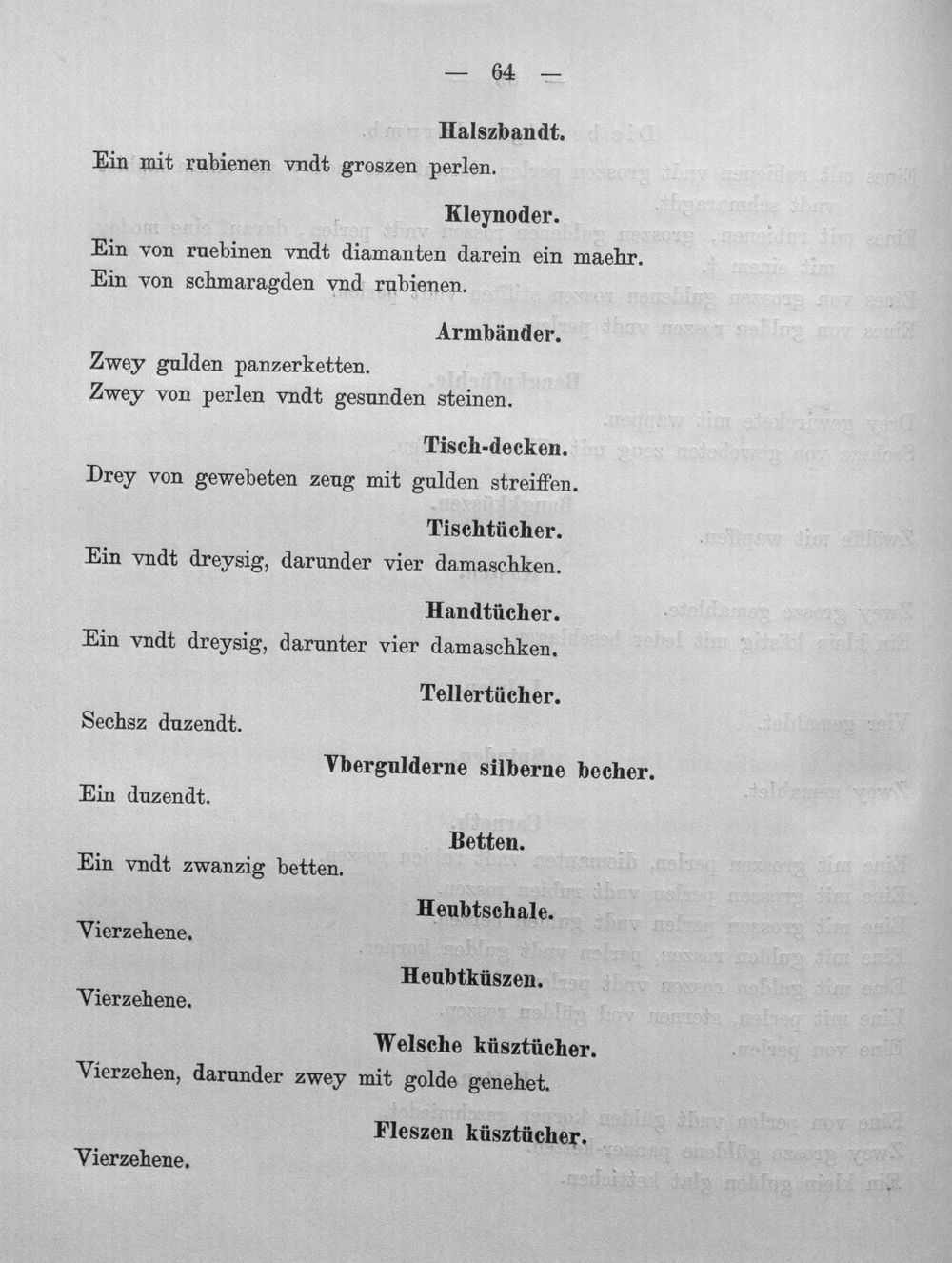 — 64 —

Halszbandt.

Ein mit rubienen vndt groszen perlen.

Kleynoder.

Ein von ruebinen vndt diamanten darein ein maehr.
Ein von schmaragden vnd rubienen.

Armbänder.

Zwey gulden panzerketten.
Zwey von perlen vndt gesunden steinen.

Tisch-decken.

Drey von gewebeten zeug mit gulden streiffen.

Tischtücher.

Ein vndt dreysig, darunder vier damaschken.

Handtücher.

Ein vndt dreysig, darunter vier damaschken.

Tellertücher.

Sechsz duzendt.

Vbergulderne silberne becher.

Ein duzendt.

Betten.

Ein vndt zwanzig betten.

Heubtschale.

Vierzehene.

Heubtküszen.

Vierzehene.

Welsche küsztücher.

Vierzehen, darunder zwey mit golde genehet.

Fleszen küsztücher.

Vierzehene.